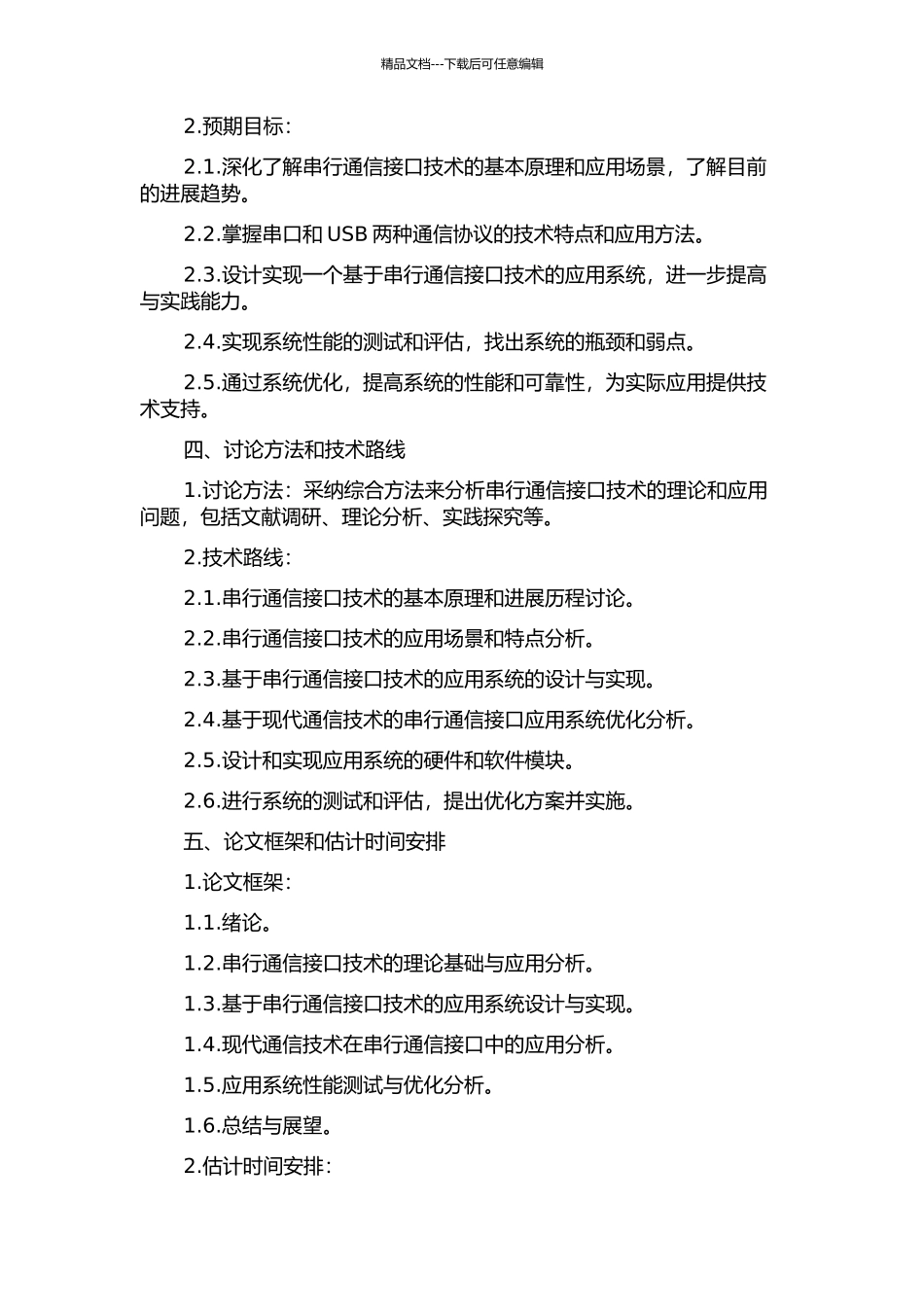 精品文档---下载后可任意编辑

2.预期目标：

2.1.深化了解串行通信接口技术的基本原理和应用场景，了解目前的进展趋势。

2.2.掌握串口和 USB 两种通信协议的技术特点和应用方法。

2.3.设计实现一个基于串行通信接口技术的应用系统，进一步提高与实践能力。

2.4.实现系统性能的测试和评估，找出系统的瓶颈和弱点。

2.5.通过系统优化，提高系统的性能和可靠性，为实际应用提供技术支持。

四、讨论方法和技术路线

1.讨论方法：采纳综合方法来分析串行通信接口技术的理论和应用问题，包括文献调研、理论分析、实践探究等。

2.技术路线：

2.1.串行通信接口技术的基本原理和进展历程讨论。

2.2.串行通信接口技术的应用场景和特点分析。

2.3.基于串行通信接口技术的应用系统的设计与实现。

2.4.基于现代通信技术的串行通信接口应用系统优化分析。

2.5.设计和实现应用系统的硬件和软件模块。

2.6.进行系统的测试和评估，提出优化方案并实施。

五、论文框架和估计时间安排

1.论文框架：

1.1.绪论。

1.2.串行通信接口技术的理论基础与应用分析。

1.3.基于串行通信接口技术的应用系统设计与实现。

1.4.现代通信技术在串行通信接口中的应用分析。

1.5.应用系统性能测试与优化分析。

1.6.总结与展望。

2.估计时间安排：